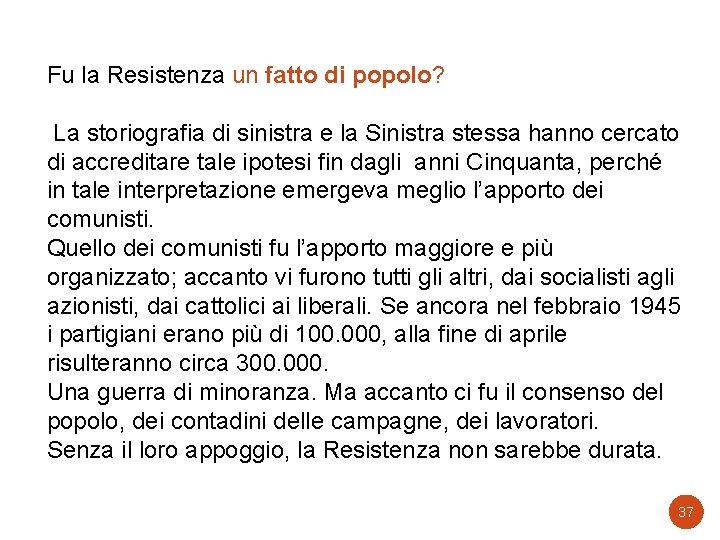 Fu la Resistenza un fatto di popolo?

La storiografia di sinistra e la Sinistra stessa hanno cercato di accreditare tale ipotesi fin dagli anni Cinquanta, perché in tale interpretazione emergeva meglio l'apporto dei comunisti.
Quello dei comunisti fu l'apporto maggiore e più organizzato; accanto vi furono tutti gli altri, dai socialisti agli azionisti, dai cattolici ai liberali. Se ancora nel febbraio 1945 i partigiani erano più di 100.000, alla fine di aprile risulteranno circa 300.000.
Una guerra di minoranza. Ma accanto ci fu il consenso del popolo, dei contadini delle campagne, dei lavoratori.
Senza il loro appoggio, la Resistenza non sarebbe durata.

37